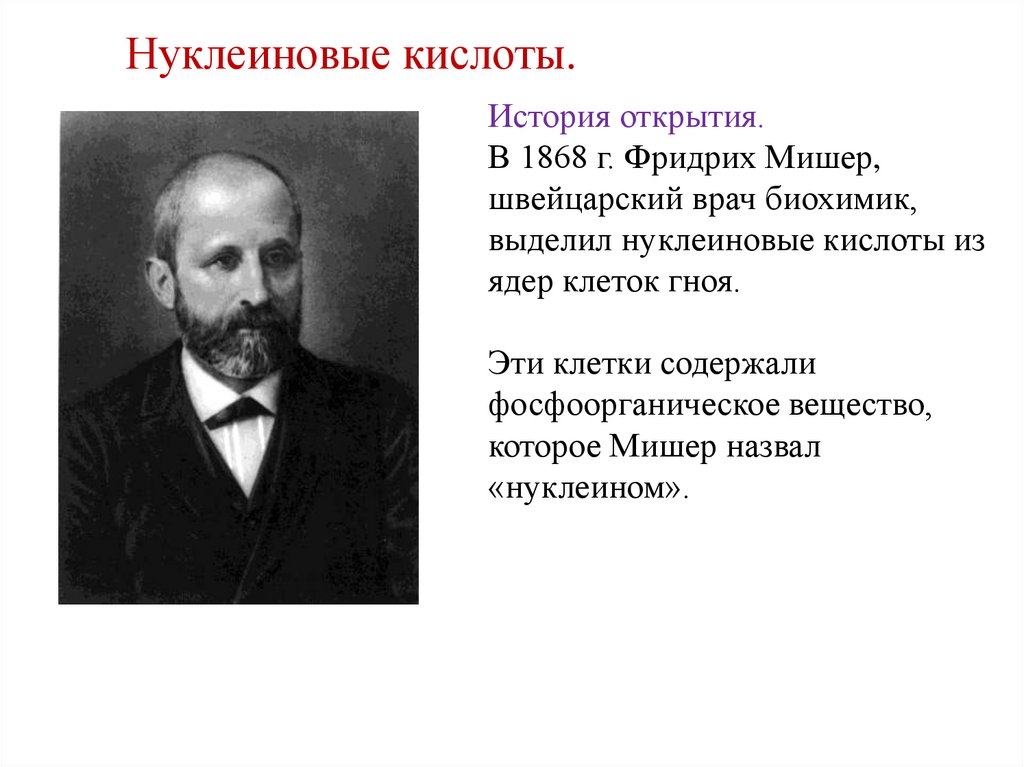 Нуклеиновые кислоты.

История открытия.
В 1868 г. Фридрих Мишер, швейцарский врач биохимик, выделил нуклеиновые кислоты из ядер клеток гноя.

Эти клетки содержали фосфоорганическое вещество, которое Мишер назвал «нуклеином».